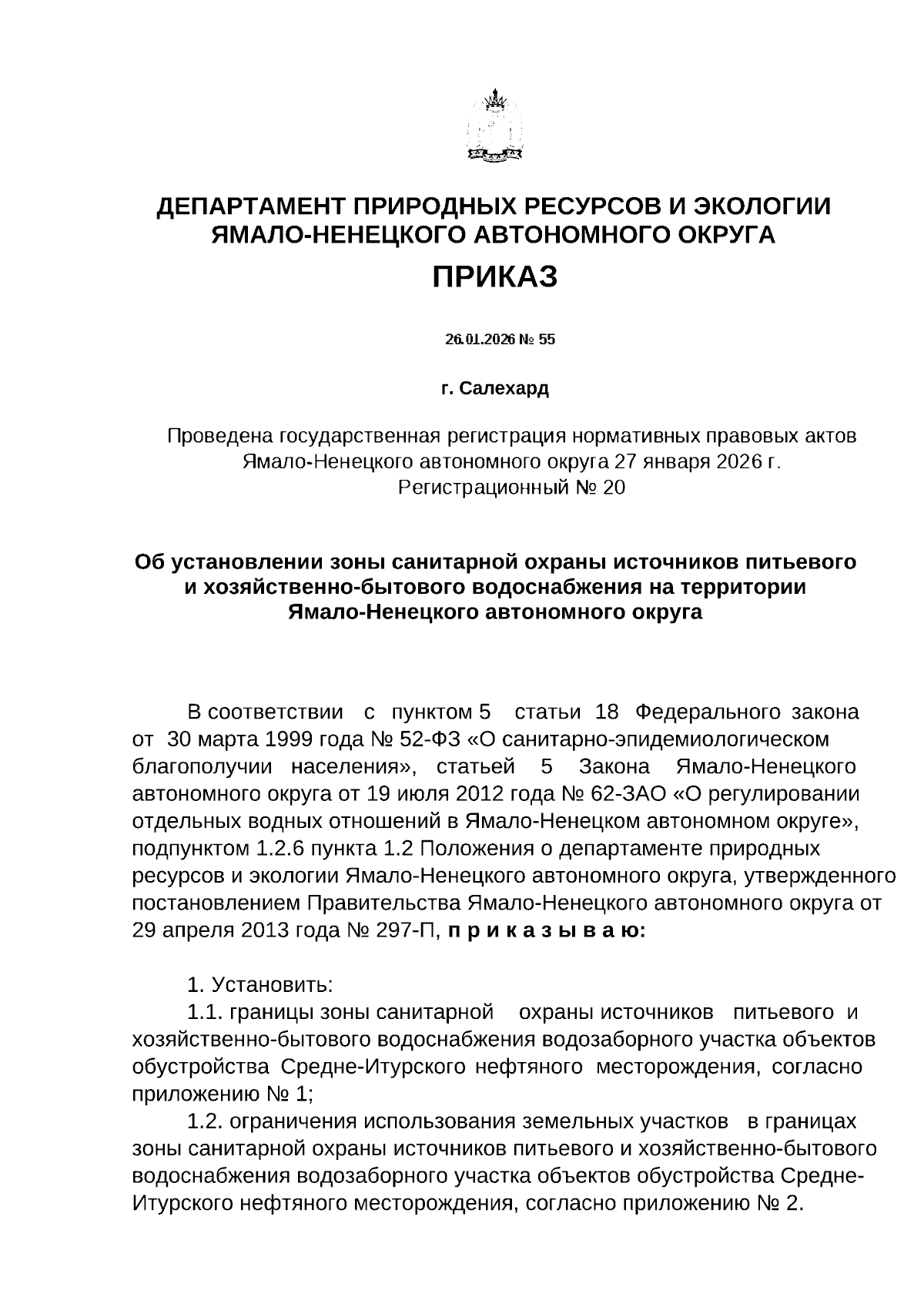 ДЕПАРТАМЕНТ ПРИРОДНЫХ РЕСУРСОВ И ЭКОЛОГИИ ЯМАЛО-НЕНЕЦКОГО АВТОНОМНОГО ОКРУГА

ПРИКАЗ

26.01.2026 № 55

г. Салехард

Проведена государственная регистрация нормативных правовых актов Ямало-Ненецкого автономного округа 27 января 2026 г. Регистрационный № 20

Об установлении зоны санитарной охраны источников питьевого и хозяйственно-бытового водоснабжения на территории Ямало-Ненецкого автономного округа

В соответствии с пунктом 5 статьи 18 Федерального закона от 30 марта 1999 года № 52-ФЗ «О санитарно-эпидемиологическом благополучии населения», статьей 5 Закона Ямало-Ненецкого автономного округа от 19 июля 2012 года № 62-ЗАО «О регулировании отдельных водных отношений в Ямало-Ненецком автономном округе», подпунктом 1.2.6 пункта 1.2 Положения о департаменте природных ресурсов и экологии Ямало-Ненецкого автономного округа, утвержденного постановлением Правительства Ямало-Ненецкого автономного округа от 29 апреля 2013 года № 297-П, п р и к а з ы в а ю:

1. Установить:
1.1. границы зоны санитарной охраны источников питьевого и хозяйственно-бытового водоснабжения водозаборного участка объектов обустройства Средне-Итурского нефтяного месторождения, согласно приложению № 1;
1.2. ограничения использования земельных участков в границах зоны санитарной охраны источников питьевого и хозяйственно-бытового водоснабжения водозаборного участка объектов обустройства Средне-Итурского нефтяного месторождения, согласно приложению № 2.